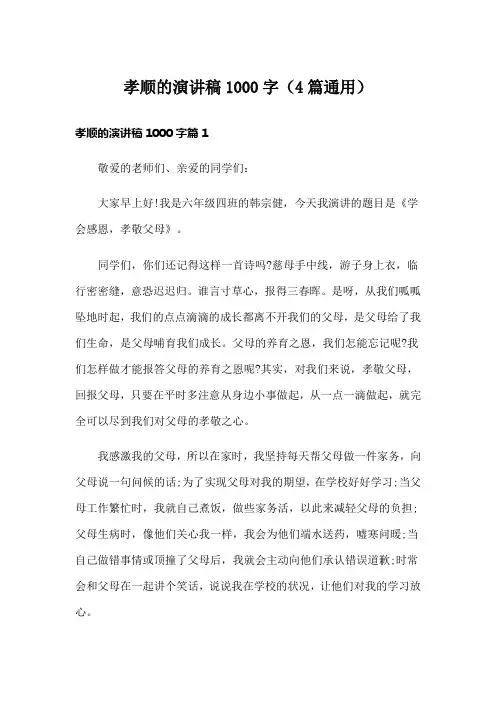 孝顺的演讲稿 1000 字（4 篇通用）

孝顺的演讲稿 1000 字篇 1

敬爱的老师们、亲爱的同学们：

大家早上好!我是六年级四班的韩宗健，今天我演讲的题目是《学会感恩，孝敬父母》。

同学们，你们还记得这样一首诗吗?慈母手中线，游子身上衣，临行密密缝，意恐迟迟归。谁言寸草心，报得三春晖。是呀，从我们呱呱坠地时起，我们的点点滴滴的成长都离不开我们的父母，是父母给了我们生命，是父母哺育我们成长。父母的养育之恩，我们怎能忘记呢?我们怎样做才能报答父母的养育之恩呢?其实，对我们来说，孝敬父母，回报父母，只要在平时多注意从身边小事做起，从一点一滴做起，就完全可以尽到我们对父母的孝敬之心。

我感激我的父母，所以在家时，我坚持每天帮父母做一件家务，向父母说一句问候的话;为了实现父母对我的期望，在学校好好学习;当父母工作繁忙时，我就自己煮饭，做些家务活，以此来减轻父母的负担;父母生病时，像他们关心我一样，我会为他们端水送药，嘘寒问暖;当自己做错事情或顶撞了父母后，我就会主动向他们承认错误道歉;时常会和父母在一起讲个笑话，说说我在学校的状况，让他们对我的学习放心。